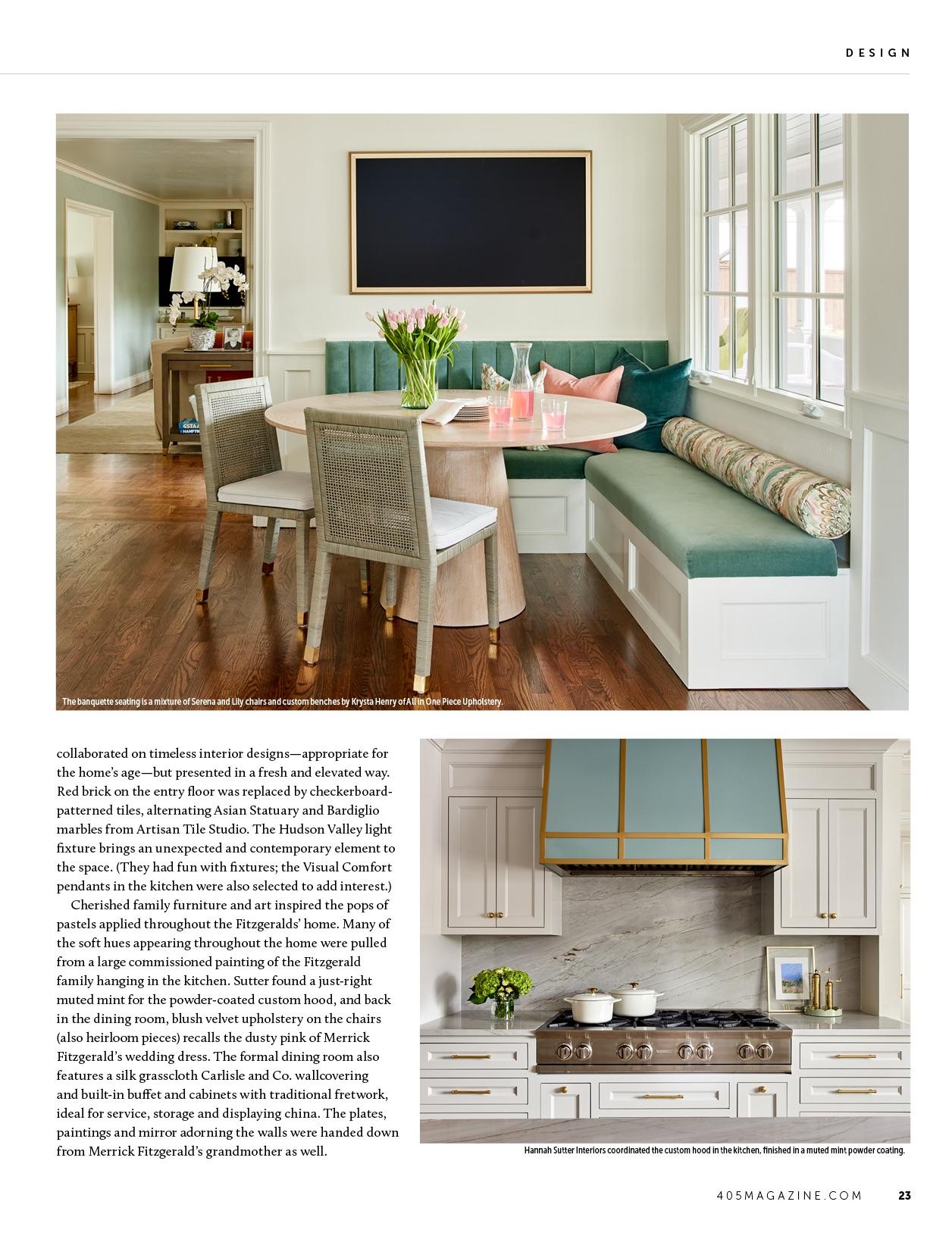 DESIGN

The banquette seating is a mixture of Serena and Lily chairs and custom benches by Krysta Henry of All in One Piece Upholstery.

collaborated on timeless interior designs—appropriate for the home's age—but presented in a fresh and elevated way. Red brick on the entry floor was replaced by checkerboard-patterned tiles, alternating Asian Statuary and Bardiglio marbles from Artisan Tile Studio. The Hudson Valley light fixture brings an unexpected and contemporary element to the space. (They had fun with fixtures; the Visual Comfort pendants in the kitchen were also selected to add interest.)

Cherished family furniture and art inspired the pops of pastels applied throughout the Fitzgeralds' home. Many of the soft hues appearing throughout the home were pulled from a large commissioned painting of the Fitzgerald family hanging in the kitchen. Sutter found a just-right muted mint for the powder-coated custom hood, and back in the dining room, blush velvet upholstery on the chairs (also heirloom pieces) recalls the dusty pink of Merrick Fitzgerald's wedding dress. The formal dining room also features a silk grasscloth Carlisle and Co. wallcovering and built-in buffet and cabinets with traditional fretwork, ideal for service, storage and displaying china. The plates, paintings and mirror adorning the walls were handed down from Merrick Fitzgerald's grandmother as well.

Hannah Sutter Interiors coordinated the custom hood in the kitchen, finished in a muted mint powder coating.

405MAGAZINE.COM 23